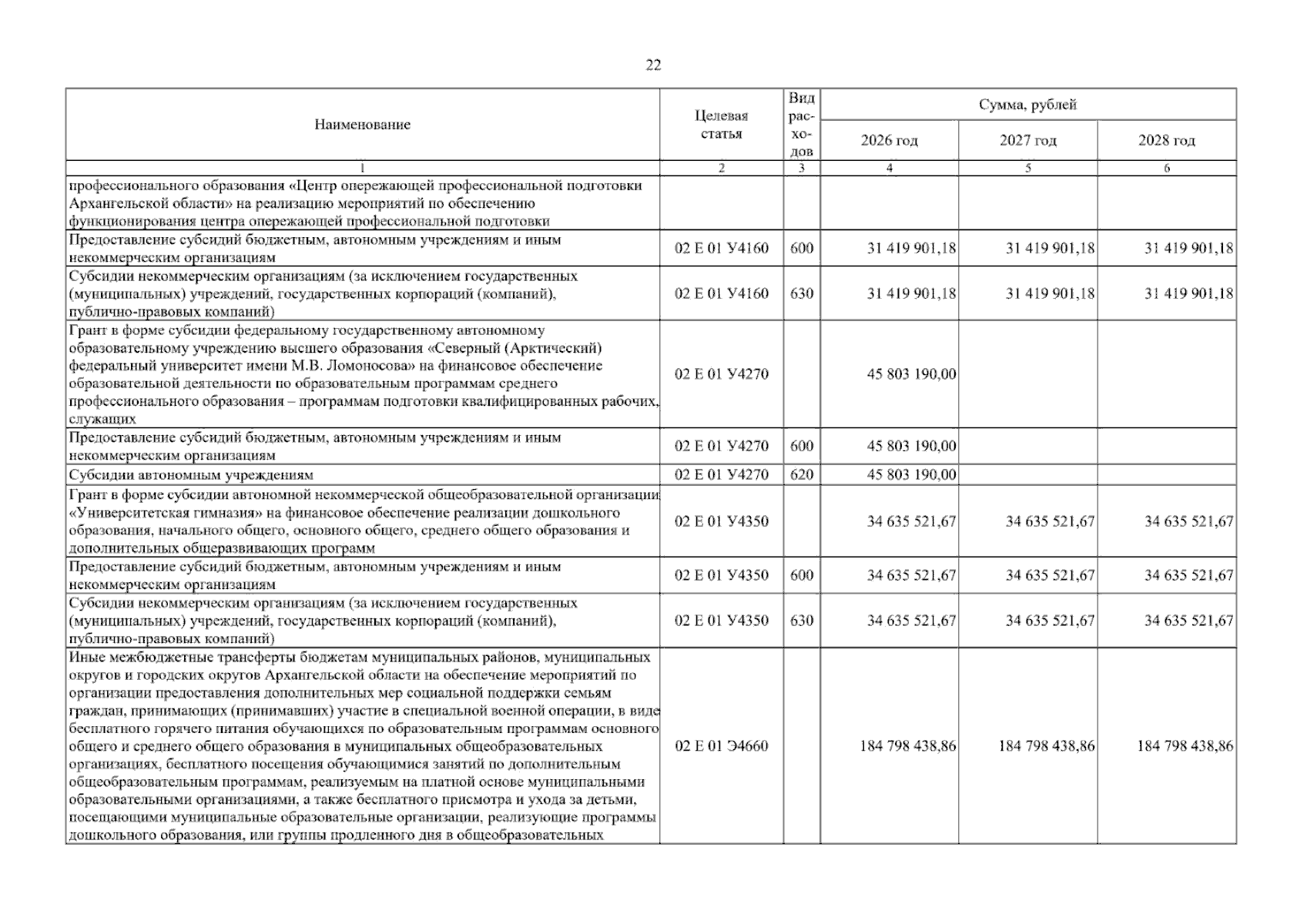 22

| Наименование | Целевая статья | Вид расходов | Сумма, рублей | | |
|---|---|---|---|---|---|
| | | | 2026 год | 2027 год | 2028 год |
| 1 | 2 | 3 | 4 | 5 | 6 |
| профессионального образования «Центр опережающей профессиональной подготовки Архангельской области» на реализацию мероприятий по обеспечению функционирования центра опережающей профессиональной подготовки | | | | | |
| Предоставление субсидий бюджетным, автономным учреждениям и иным некоммерческим организациям | 02 Е 01 У4160 | 600 | 31 419 901,18 | 31 419 901,18 | 31 419 901,18 |
| Субсидии некоммерческим организациям (за исключением государственных (муниципальных) учреждений, государственных корпораций (компаний), публично-правовых компаний) | 02 Е 01 У4160 | 630 | 31 419 901,18 | 31 419 901,18 | 31 419 901,18 |
| Грант в форме субсидии федеральному государственному автономному образовательному учреждению высшего образования «Северный (Арктический) федеральный университет имени М.В. Ломоносова» на финансовое обеспечение образовательной деятельности по образовательным программам среднего профессионального образования – программам подготовки квалифицированных рабочих, служащих | 02 Е 01 У4270 | | 45 803 190,00 | | |
| Предоставление субсидий бюджетным, автономным учреждениям и иным некоммерческим организациям | 02 Е 01 У4270 | 600 | 45 803 190,00 | | |
| Субсидии автономным учреждениям | 02 Е 01 У4270 | 620 | 45 803 190,00 | | |
| Грант в форме субсидии автономной некоммерческой общеобразовательной организации «Университетская гимназия» на финансовое обеспечение реализации дошкольного образования, начального общего, основного общего, среднего общего образования и дополнительных общеразвивающих программ | 02 Е 01 У4350 | | 34 635 521,67 | 34 635 521,67 | 34 635 521,67 |
| Предоставление субсидий бюджетным, автономным учреждениям и иным некоммерческим организациям | 02 Е 01 У4350 | 600 | 34 635 521,67 | 34 635 521,67 | 34 635 521,67 |
| Субсидии некоммерческим организациям (за исключением государственных (муниципальных) учреждений, государственных корпораций (компаний), публично-правовых компаний) | 02 Е 01 У4350 | 630 | 34 635 521,67 | 34 635 521,67 | 34 635 521,67 |
| Иные межбюджетные трансферты бюджетам муниципальных районов, муниципальных округов и городских округов Архангельской области на обеспечение мероприятий по организации предоставления дополнительных мер социальной поддержки семьям граждан, принимающих (принимавших) участие в специальной военной операции, в виде бесплатного горячего питания обучающихся по образовательным программам основного общего и среднего общего образования в муниципальных общеобразовательных организациях, бесплатного посещения обучающимися занятий по дополнительным общеобразовательным программам, реализуемым на платной основе муниципальными образовательными организациями, а также бесплатного присмотра и ухода за детьми, посещающими муниципальные образовательные организации, реализующие программы дошкольного образования, или группы продленного дня в общеобразовательных | 02 Е 01 Э4660 | | 184 798 438,86 | 184 798 438,86 | 184 798 438,86 |